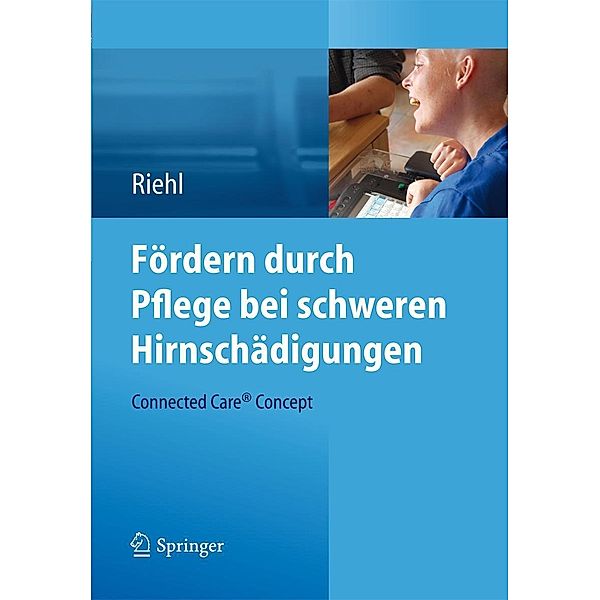 Riehl

Fördern durch Pflege bei schweren Hirnschädigungen

Connected Care® Concept

Springer